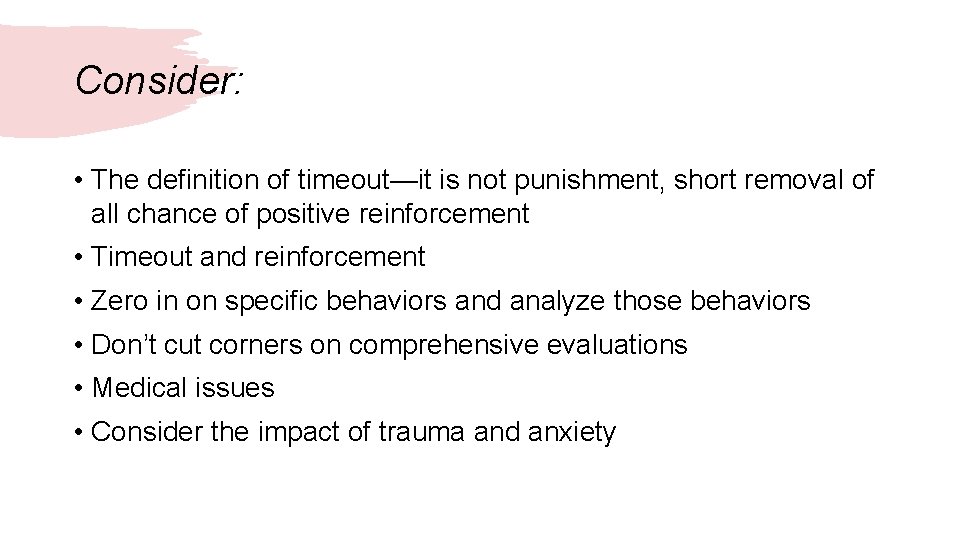 Consider:

• The definition of timeout—it is not punishment, short removal of all chance of positive reinforcement
• Timeout and reinforcement
• Zero in on specific behaviors and analyze those behaviors
• Don't cut corners on comprehensive evaluations
• Medical issues
• Consider the impact of trauma and anxiety